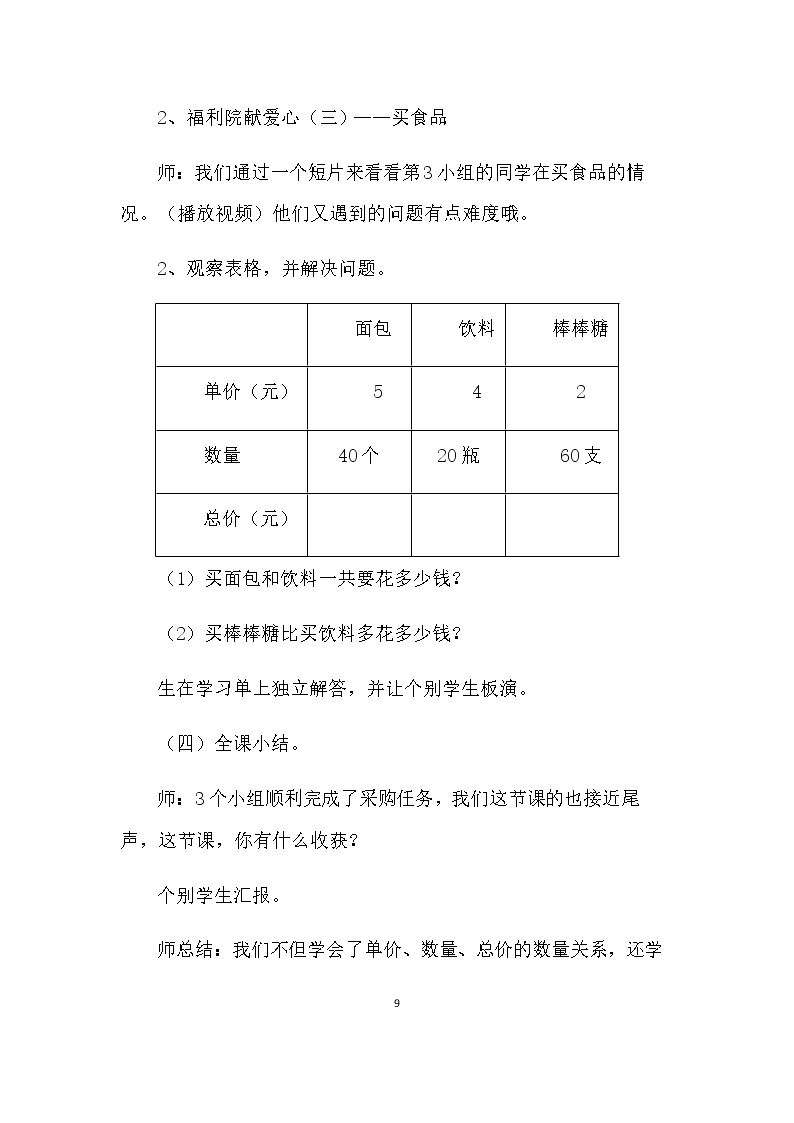 2、福利院献爱心（三）——买食品

师：我们通过一个短片来看看第3小组的同学在买食品的情况。（播放视频）他们又遇到的问题有点难度哦。

2、观察表格，并解决问题。

| | 面包 | 饮料 | 棒棒糖 |
|---|---|---|---|
| 单价（元） | 5 | 4 | 2 |
| 数量 | 40个 | 20瓶 | 60支 |
| 总价（元） | | | |

（1）买面包和饮料一共要花多少钱？

（2）买棒棒糖比买饮料多花多少钱？

生在学习单上独立解答，并让个别学生板演。

（四）全课小结。

师：3个小组顺利完成了采购任务，我们这节课的也接近尾声，这节课，你有什么收获？

个别学生汇报。

师总结：我们不但学会了单价、数量、总价的数量关系，还学

9